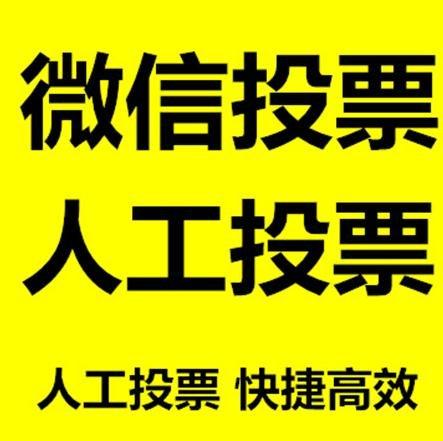 微信投票
人工投票

人工投票 快捷高效